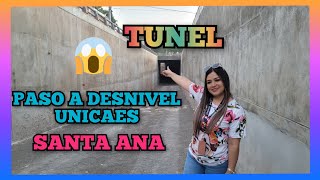 TUNEL

PASO A DESNIVEL
UNICAES

SANTA ANA